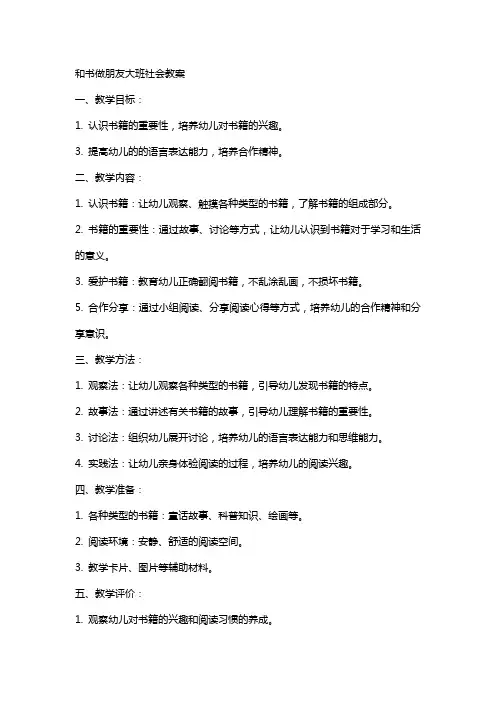 和书做朋友大班社会教案

一、教学目标：

1. 认识书籍的重要性，培养幼儿对书籍的兴趣。

3. 提高幼儿的的语言表达能力，培养合作精神。

二、教学内容：

1. 认识书籍：让幼儿观察、触摸各种类型的书籍，了解书籍的组成部分。

2. 书籍的重要性：通过故事、讨论等方式，让幼儿认识到书籍对于学习和生活的意义。

3. 爱护书籍：教育幼儿正确翻阅书籍，不乱涂乱画，不损坏书籍。

5. 合作分享：通过小组阅读、分享阅读心得等方式，培养幼儿的合作精神和分享意识。

三、教学方法：

1. 观察法：让幼儿观察各种类型的书籍，引导幼儿发现书籍的特点。

2. 故事法：通过讲述有关书籍的故事，引导幼儿理解书籍的重要性。

3. 讨论法：组织幼儿展开讨论，培养幼儿的语言表达能力和思维能力。

4. 实践法：让幼儿亲身体验阅读的过程，培养幼儿的阅读兴趣。

四、教学准备：

1. 各种类型的书籍：童话故事、科普知识、绘画等。

2. 阅读环境：安静、舒适的阅读空间。

3. 教学卡片、图片等辅助材料。

五、教学评价：

1. 观察幼儿对书籍的兴趣和阅读习惯的养成。